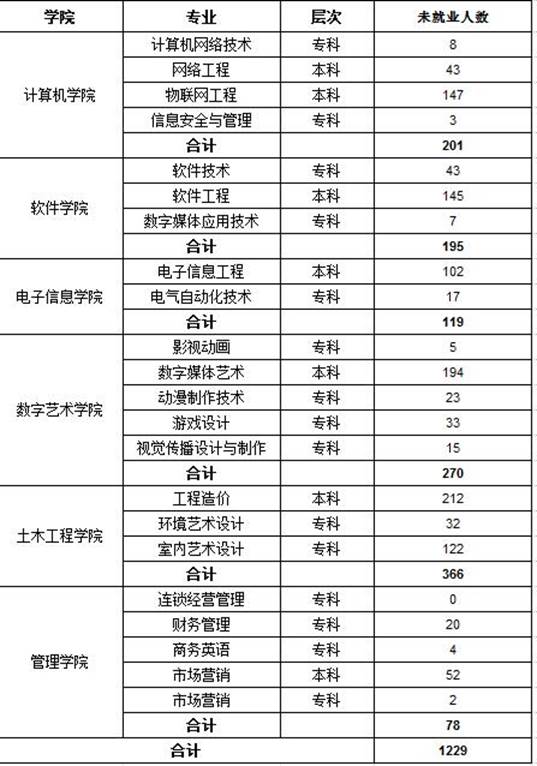 | 学院 | 专业 | 层次 | 未就业人数 |
|---|---|---|---|
| 计算机学院 | 计算机网络技术 | 专科 | 8 |
| | 网络工程 | 本科 | 43 |
| | 物联网工程 | 本科 | 147 |
| | 信息安全与管理 | 专科 | 3 |
| | 合计 | | 201 |
| 软件学院 | 软件技术 | 专科 | 43 |
| | 软件工程 | 本科 | 145 |
| | 数字媒体应用技术 | 专科 | 7 |
| | 合计 | | 195 |
| 电子信息学院 | 电子信息工程 | 本科 | 102 |
| | 电气自动化技术 | 专科 | 17 |
| | 合计 | | 119 |
| 数字艺术学院 | 影视动画 | 专科 | 5 |
| | 数字媒体艺术 | 本科 | 194 |
| | 动漫制作技术 | 专科 | 23 |
| | 游戏设计 | 专科 | 33 |
| | 视觉传播设计与制作 | 专科 | 15 |
| | 合计 | | 270 |
| 土木工程学院 | 工程造价 | 本科 | 212 |
| | 环境艺术设计 | 专科 | 32 |
| | 室内艺术设计 | 专科 | 122 |
| | 合计 | | 366 |
| 管理学院 | 连锁经营管理 | 专科 | 0 |
| | 财务管理 | 专科 | 20 |
| | 商务英语 | 专科 | 4 |
| | 市场营销 | 本科 | 52 |
| | 市场营销 | 专科 | 2 |
| | 合计 | | 78 |
| 合计 | | | 1229 |